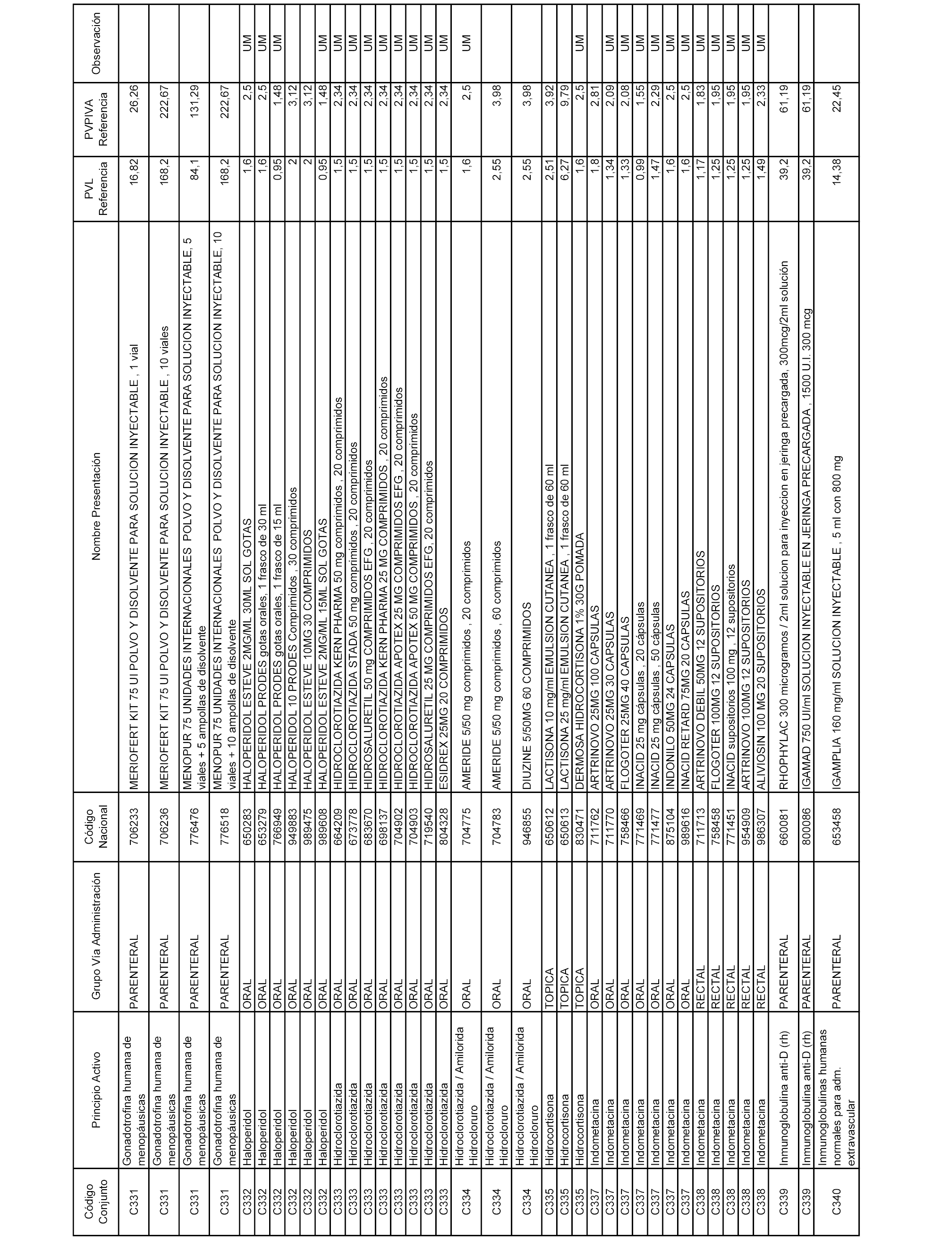 | Código Conjunto | Principio Activo | Grupo Vía Administración | Código Nacional | Nombre Presentación | PVL Referencia | PVPIVA Referencia | Observación |
|---|---|---|---|---|---|---|---|
| C331 | Gonadotrofina humana de menopáusicas | PARENTERAL | 706233 | MERIOFERT KIT 75 UI POLVO Y DISOLVENTE PARA SOLUCION INYECTABLE , 1 vial | 16,82 | 26,26 | |
| C331 | Gonadotrofina humana de menopáusicas | PARENTERAL | 706236 | MERIOFERT KIT 75 UI POLVO Y DISOLVENTE PARA SOLUCION INYECTABLE , 10 viales | 168,2 | 222,67 | |
| C331 | Gonadotrofina humana de menopáusicas | PARENTERAL | 776476 | MENOPUR 75 UNIDADES INTERNACIONALES POLVO Y DISOLVENTE PARA SOLUCION INYECTABLE, 5 viales + 5 ampollas de disolvente | 84,1 | 131,29 | |
| C331 | Gonadotrofina humana de menopáusicas | PARENTERAL | 776518 | MENOPUR 75 UNIDADES INTERNACIONALES POLVO Y DISOLVENTE PARA SOLUCION INYECTABLE, 10 viales + 10 ampollas de disolvente | 168,2 | 222,67 | |
| C332 | Haloperidol | ORAL | 650283 | HALOPERIDOL ESTEVE 2MG/ML 30ML SOL GOTAS | 1,6 | 2,5 | UM |
| C332 | Haloperidol | ORAL | 653279 | HALOPERIDOL PRODES gotas orales, 1 frasco de 30 ml | 1,6 | 2,5 | UM |
| C332 | Haloperidol | ORAL | 766949 | HALOPERIDOL PRODES gotas orales, 1 frasco de 15 ml | 0,95 | 1,48 | UM |
| C332 | Haloperidol | ORAL | 949883 | HALOPERIDOL 10 PRODES Comprimidos , 30 comprimidos | 2 | 3,12 | |
| C332 | Haloperidol | ORAL | 989475 | HALOPERIDOL ESTEVE 10MG 30 COMPRIMIDOS | 2 | 3,12 | |
| C332 | Haloperidol | ORAL | 989608 | HALOPERIDOL ESTEVE 2MG/ML 15ML SOL GOTAS | 0,95 | 1,48 | UM |
| C333 | Hidroclorotiazida | ORAL | 664209 | HIDROCLOROTIAZIDA KERN PHARMA 50 mg comprimidos , 20 comprimidos | 1,5 | 2,34 | UM |
| C333 | Hidroclorotiazida | ORAL | 673778 | HIDROCLOROTIAZIDA STADA 50 mg comprimidos , 20 comprimidos | 1,5 | 2,34 | UM |
| C333 | Hidroclorotiazida | ORAL | 683670 | HIDROSALURETIL 50 mg COMPRIMIDOS EFG , 20 comprimidos | 1,5 | 2,34 | UM |
| C333 | Hidroclorotiazida | ORAL | 698137 | HIDROCLOROTIAZIDA KERN PHARMA 25 MG COMPRIMIDOS , 20 comprimidos | 1,5 | 2,34 | UM |
| C333 | Hidroclorotiazida | ORAL | 704902 | HIDROCLOROTIAZIDA APOTEX 25 MG COMPRIMIDOS EFG , 20 comprimidos | 1,5 | 2,34 | UM |
| C333 | Hidroclorotiazida | ORAL | 704903 | HIDROCLOROTIAZIDA APOTEX 50 MG COMPRIMIDOS , 20 comprimidos | 1,5 | 2,34 | UM |
| C333 | Hidroclorotiazida | ORAL | 719540 | HIDROSALURETIL 25 MG COMPRIMIDOS EFG, 20 comprimidos | 1,5 | 2,34 | UM |
| C333 | Hidroclorotiazida | ORAL | 804328 | ESIDREX 25MG 20 COMPRIMIDOS | 1,5 | 2,34 | UM |
| C334 | Hidroclorotiazida / Amilorida Hidrocloruro | ORAL | 704775 | AMERIDE 5/50 mg comprimidos , 20 comprimidos | 1,6 | 2,5 | UM |
| C334 | Hidroclorotiazida / Amilorida Hidrocloruro | ORAL | 704783 | AMERIDE 5/50 mg comprimidos , 60 comprimidos | 2,55 | 3,98 | |
| C334 | Hidroclorotiazida / Amilorida Hidrocloruro | ORAL | 946855 | DIUZINE 5/50MG 60 COMPRIMIDOS | 2,55 | 3,98 | |
| C335 | Hidrocortisona | TOPICA | 650612 | LACTISONA 10 mg/ml EMULSION CUTANEA , 1 frasco de 60 ml | 2,51 | 3,92 | |
| C335 | Hidrocortisona | TOPICA | 650613 | LACTISONA 25 mg/ml EMULSION CUTANEA , 1 frasco de 60 ml | 6,27 | 9,79 | |
| C335 | Hidrocortisona | TOPICA | 830471 | DERMOSA HIDROCORTISONA 1% 30G POMADA | 1,6 | 2,5 | UM |
| C337 | Indometacina | ORAL | 711762 | ARTRINOVO 25MG 100 CAPSULAS | 1,8 | 2,81 | |
| C337 | Indometacina | ORAL | 711770 | ARTRINOVO 25MG 30 CAPSULAS | 1,34 | 2,09 | UM |
| C337 | Indometacina | ORAL | 758466 | FLOGOTER 25MG 40 CAPSULAS | 1,33 | 2,08 | UM |
| C337 | Indometacina | ORAL | 771469 | INACID 25 mg cápsulas , 20 cápsulas | 0,99 | 1,55 | UM |
| C337 | Indometacina | ORAL | 771477 | INACID 25 mg cápsulas , 50 cápsulas | 1,47 | 2,29 | UM |
| C337 | Indometacina | ORAL | 875104 | INDONILO 50MG 24 CAPSULAS | 1,6 | 2,5 | UM |
| C337 | Indometacina | ORAL | 989616 | INACID RETARD 75MG 20 CAPSULAS | 1,6 | 2,5 | UM |
| C338 | Indometacina | RECTAL | 711713 | ARTRINOVO DEBIL 50MG 12 SUPOSITORIOS | 1,17 | 1,83 | UM |
| C338 | Indometacina | RECTAL | 758458 | FLOGOTER 100MG 12 SUPOSITORIOS | 1,25 | 1,95 | UM |
| C338 | Indometacina | RECTAL | 771451 | INACID supositorios 100 mg , 12 supositorios | 1,25 | 1,95 | UM |
| C338 | Indometacina | RECTAL | 954909 | ARTRINOVO 100MG 12 SUPOSITORIOS | 1,25 | 1,95 | UM |
| C338 | Indometacina | RECTAL | 986307 | ALIVIOSIN 100 MG 20 SUPOSITORIOS | 1,49 | 2,33 | UM |
| C339 | Inmunoglobulina anti-D (rh) | PARENTERAL | 660081 | RHOPHYLAC 300 microgramos / 2ml solucion para inyeccion en jeringa precargada, 300mcg/2ml solución | 39,2 | 61,19 | |
| C339 | Inmunoglobulina anti-D (rh) | PARENTERAL | 800086 | IGAMAD 750 UI/ml SOLUCION INYECTABLE EN JERINGA PRECARGADA , 1500 U.I. 300 mcg | 39,2 | 61,19 | |
| C340 | Inmunoglobulinas humanas normales para adm. extravascular | PARENTERAL | 653458 | IGAMPLIA 160 mg/ml SOLUCION INYECTABLE , 5 ml con 800 mg | 14,38 | 22,45 | |